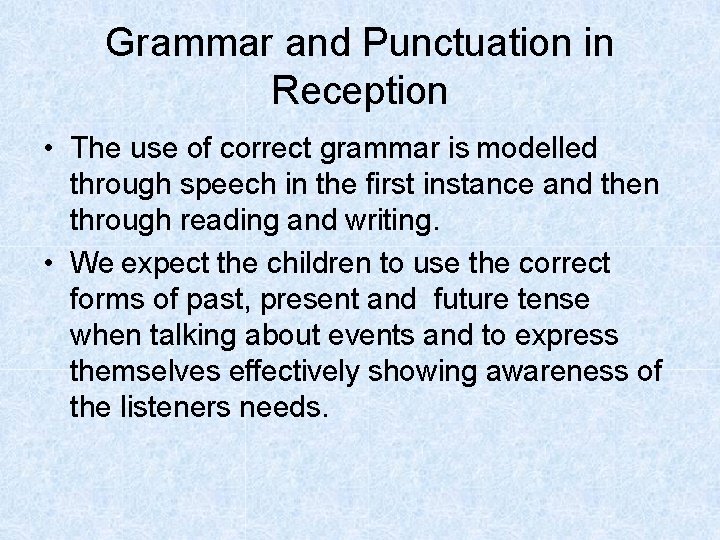 Grammar and Punctuation in Reception

• The use of correct grammar is modelled through speech in the first instance and then through reading and writing.
• We expect the children to use the correct forms of past, present and future tense when talking about events and to express themselves effectively showing awareness of the listeners needs.